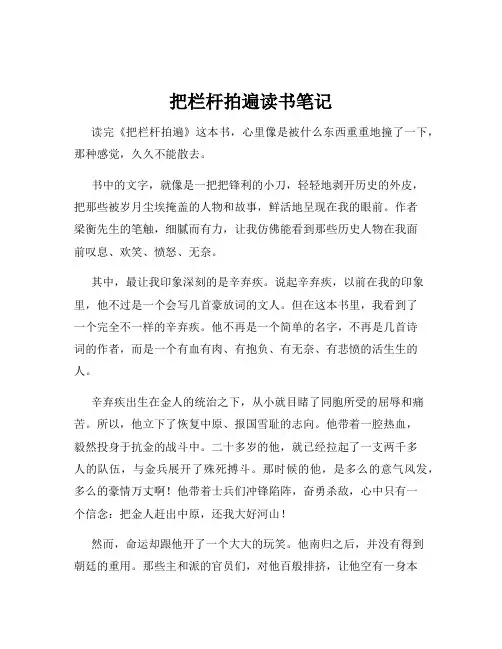 把栏杆拍遍读书笔记

读完《把栏杆拍遍》这本书，心里像是被什么东西重重地撞了一下，那种感觉，久久不能散去。

书中的文字，就像是一把把锋利的小刀，轻轻地剥开历史的外皮，把那些被岁月尘埃掩盖的人物和故事，鲜活地呈现在我的眼前。作者梁衡先生的笔触，细腻而有力，让我仿佛能看到那些历史人物在我面前叹息、欢笑、愤怒、无奈。

其中，最让我印象深刻的是辛弃疾。说起辛弃疾，以前在我的印象里，他不过是一个会写几首豪放词的文人。但在这本书里，我看到了一个完全不一样的辛弃疾。他不再是一个简单的名字，不再是几首诗词的作者，而是一个有血有肉、有抱负、有无奈、有悲愤的活生生的人。

辛弃疾出生在金人的统治之下，从小就目睹了同胞所受的屈辱和痛苦。所以，他立下了恢复中原、报国雪耻的志向。他带着一腔热血，毅然投身于抗金的战斗中。二十多岁的他，就已经拉起了一支两千多人的队伍，与金兵展开了殊死搏斗。那时候的他，是多么的意气风发，多么的豪情万丈啊！他带着士兵们冲锋陷阵，奋勇杀敌，心中只有一个信念：把金人赶出中原，还我大好河山！

然而，命运却跟他开了一个大大的玩笑。他南归之后，并没有得到朝廷的重用。那些主和派的官员们，对他百般排挤，让他空有一身本